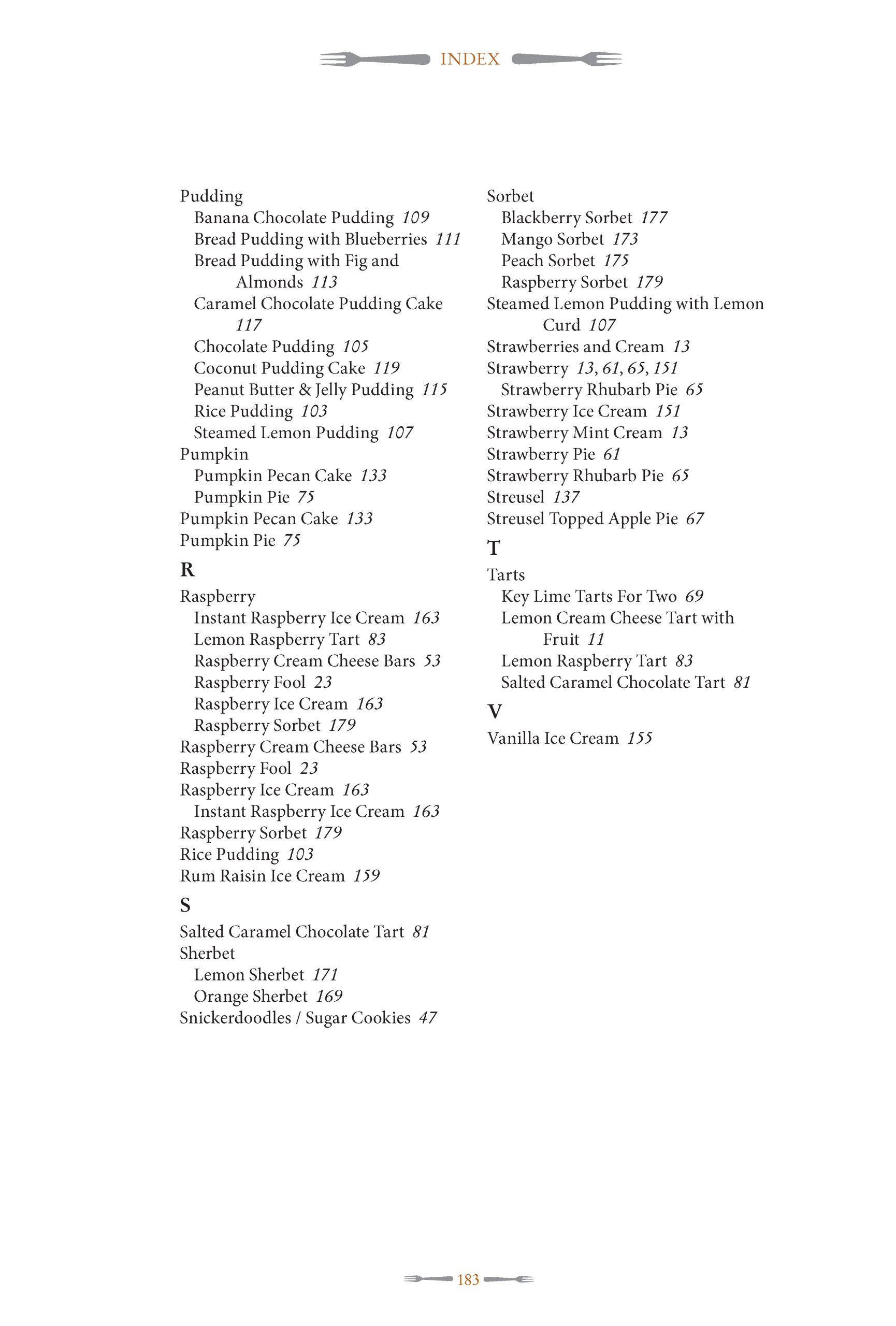 INDEX

Pudding
Banana Chocolate Pudding 109
Bread Pudding with Blueberries 111
Bread Pudding with Fig and Almonds 113
Caramel Chocolate Pudding Cake 117
Chocolate Pudding 105
Coconut Pudding Cake 119
Peanut Butter & Jelly Pudding 115
Rice Pudding 103
Steamed Lemon Pudding 107
Pumpkin
Pumpkin Pecan Cake 133
Pumpkin Pie 75
Pumpkin Pecan Cake 133
Pumpkin Pie 75

R

Raspberry
Instant Raspberry Ice Cream 163
Lemon Raspberry Tart 83
Raspberry Cream Cheese Bars 53
Raspberry Fool 23
Raspberry Ice Cream 163
Raspberry Sorbet 179
Raspberry Cream Cheese Bars 53
Raspberry Fool 23
Raspberry Ice Cream 163
Instant Raspberry Ice Cream 163
Raspberry Sorbet 179
Rice Pudding 103
Rum Raisin Ice Cream 159

S

Salted Caramel Chocolate Tart 81
Sherbet
Lemon Sherbet 171
Orange Sherbet 169
Snickerdoodles / Sugar Cookies 47

Sorbet
Blackberry Sorbet 177
Mango Sorbet 173
Peach Sorbet 175
Raspberry Sorbet 179
Steamed Lemon Pudding with Lemon Curd 107
Strawberries and Cream 13
Strawberry 13, 61, 65, 151
Strawberry Rhubarb Pie 65
Strawberry Ice Cream 151
Strawberry Mint Cream 13
Strawberry Pie 61
Strawberry Rhubarb Pie 65
Streusel 137
Streusel Topped Apple Pie 67

T

Tarts
Key Lime Tarts For Two 69
Lemon Cream Cheese Tart with Fruit 11
Lemon Raspberry Tart 83
Salted Caramel Chocolate Tart 81

V

Vanilla Ice Cream 155

183